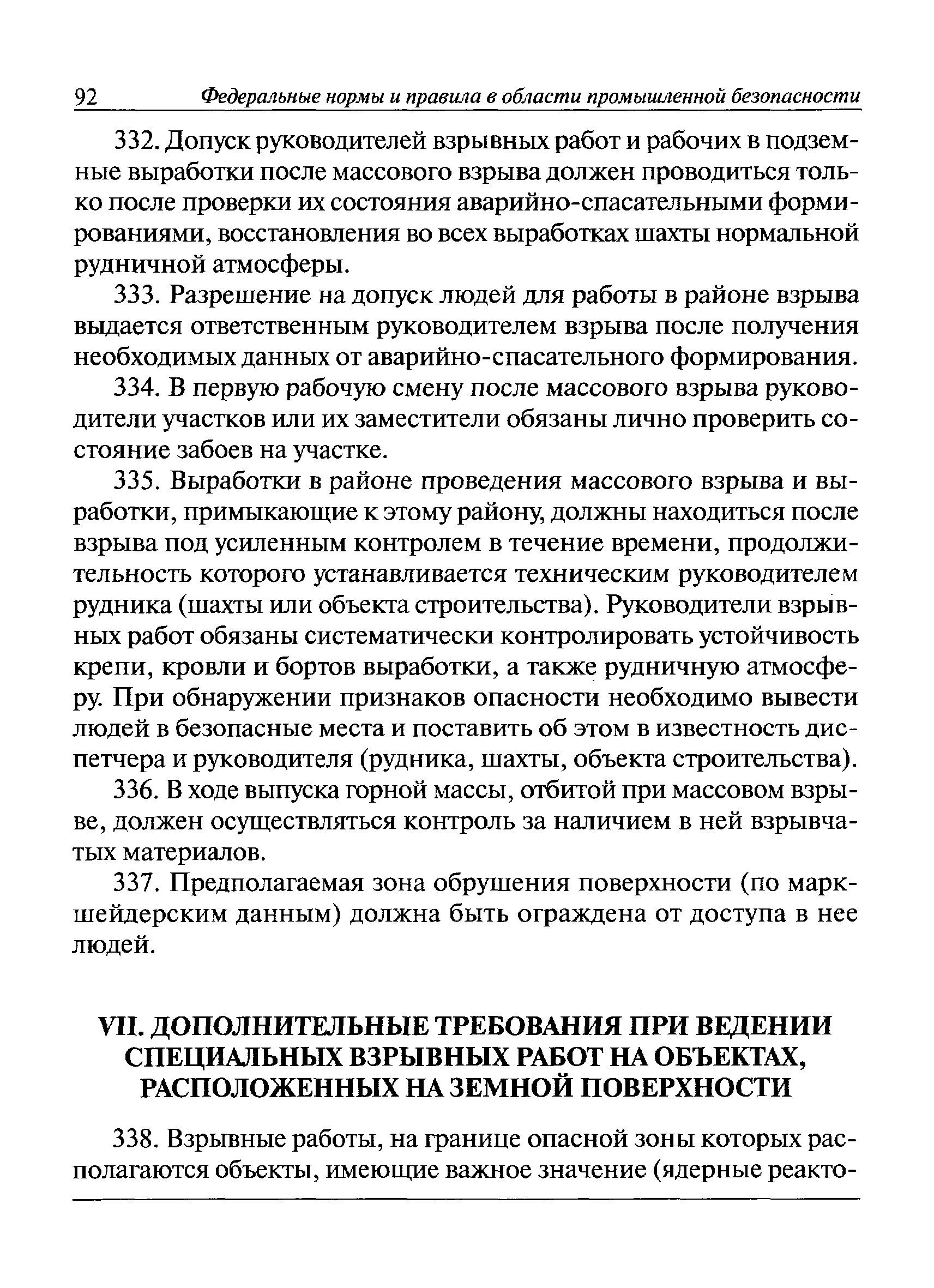 92 Федеральные нормы и правила в области промышленной безопасности

332. Допуск руководителей взрывных работ и рабочих в подземные выработки после массового взрыва должен проводиться только после проверки их состояния аварийно-спасательными формированиями, восстановления во всех выработках шахты нормальной рудничной атмосферы.

333. Разрешение на допуск людей для работы в районе взрыва выдается ответственным руководителем взрыва после получения необходимых данных от аварийно-спасательного формирования.

334. В первую рабочую смену после массового взрыва руководители участков или их заместители обязаны лично проверить состояние забоев на участке.

335. Выработки в районе проведения массового взрыва и выработки, примыкающие к этому району, должны находиться после взрыва под усиленным контролем в течение времени, продолжительность которого устанавливается техническим руководителем рудника (шахты или объекта строительства). Руководители взрывных работ обязаны систематически контролировать устойчивость крепи, кровли и бортов выработки, а также рудничную атмосферу. При обнаружении признаков опасности необходимо вывести людей в безопасные места и поставить об этом в известность диспетчера и руководителя (рудника, шахты, объекта строительства).

336. В ходе выпуска горной массы, отбитой при массовом взрыве, должен осуществляться контроль за наличием в ней взрывчатых материалов.

337. Предполагаемая зона обрушения поверхности (по маркшейдерским данным) должна быть ограждена от доступа в нее людей.

VII. ДОПОЛНИТЕЛЬНЫЕ ТРЕБОВАНИЯ ПРИ ВЕДЕНИИ СПЕЦИАЛЬНЫХ ВЗРЫВНЫХ РАБОТ НА ОБЪЕКТАХ, РАСПОЛОЖЕННЫХ НА ЗЕМНОЙ ПОВЕРХНОСТИ

338. Взрывные работы, на границе опасной зоны которых располагаются объекты, имеющие важное значение (ядерные реакто-